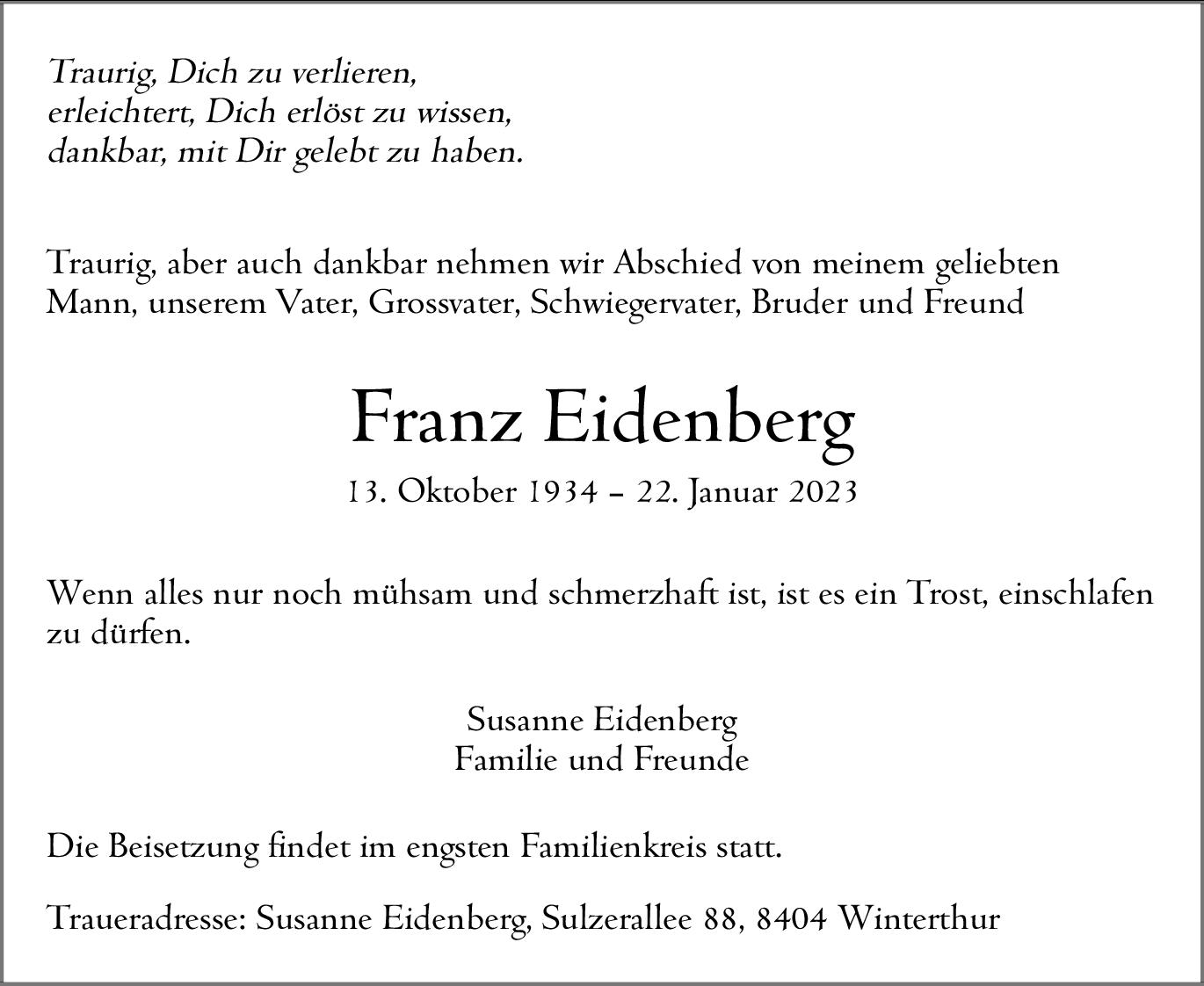 Traurig, Dich zu verlieren,
erleichtert, Dich erlöst zu wissen,
dankbar, mit Dir gelebt zu haben.

Traurig, aber auch dankbar nehmen wir Abschied von meinem geliebten Mann, unserem Vater, Grossvater, Schwiegervater, Bruder und Freund

Franz Eidenberg

13. Oktober 1934 – 22. Januar 2023

Wenn alles nur noch mühsam und schmerzhaft ist, ist es ein Trost, einschlafen zu dürfen.

Susanne Eidenberg
Familie und Freunde

Die Beisetzung findet im engsten Familienkreis statt.

Traueradresse: Susanne Eidenberg, Sulzerallee 88, 8404 Winterthur